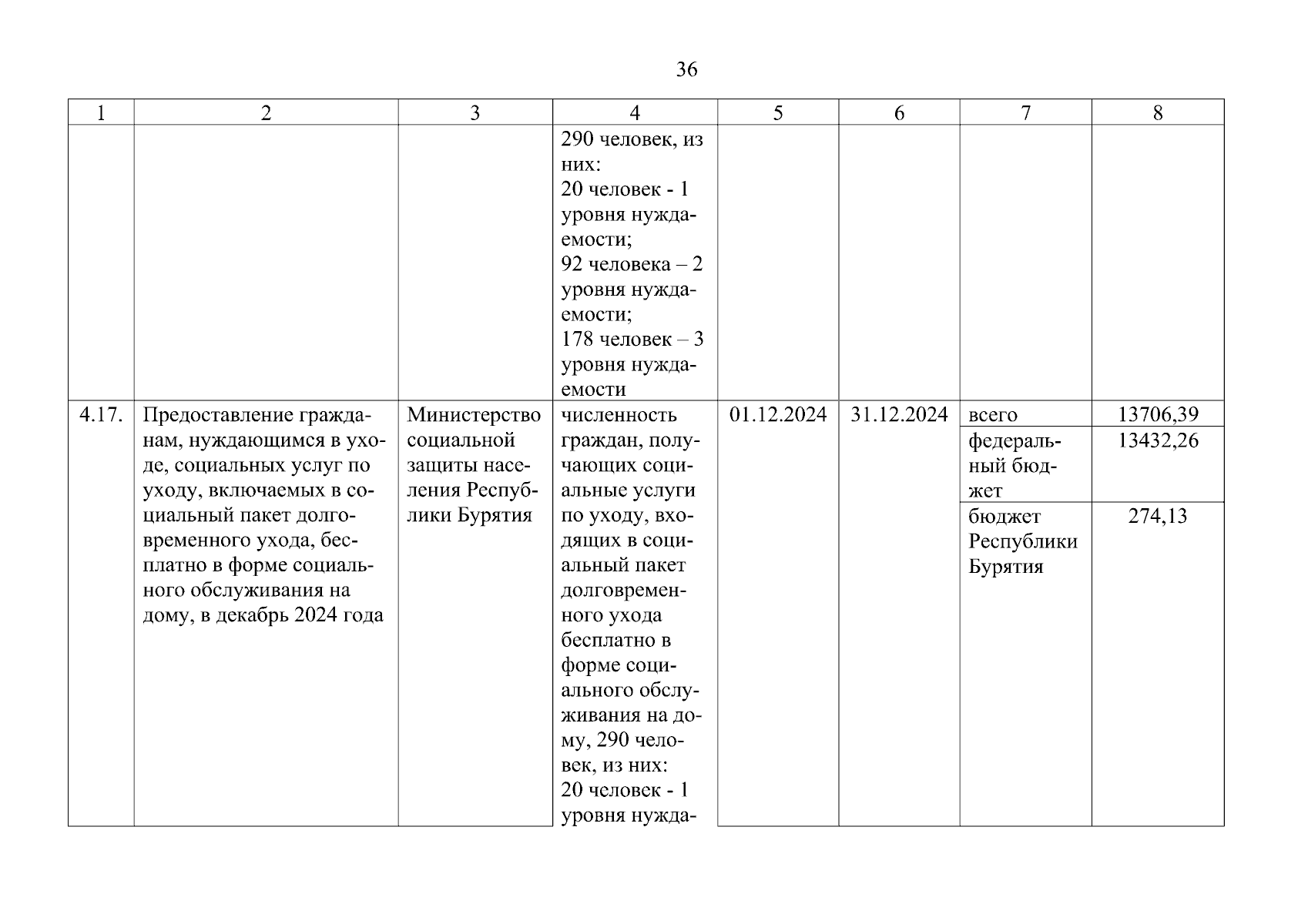 36

| 1 | 2 | 3 | 4 | 5 | 6 | 7 | 8 |
|---|---|---|---|---|---|---|---|
| | | | 290 человек, из них: 20 человек - 1 уровня нуждаемости; 92 человека – 2 уровня нуждаемости; 178 человек – 3 уровня нуждаемости | | | | |
| 4.17. | Предоставление гражданам, нуждающимся в уходе, социальных услуг по уходу, включаемых в социальный пакет долговременного ухода, бесплатно в форме социального обслуживания на дому, в декабрь 2024 года | Министерство социальной защиты населения Республики Бурятия | численность граждан, получающих социальные услуги по уходу, входящих в социальный пакет долговременного ухода бесплатно в форме социального обслуживания на дому, 290 человек, из них: 20 человек - 1 уровня нужда- | 01.12.2024 | 31.12.2024 | всего | 13706,39 |
| | | | | | | федеральный бюджет | 13432,26 |
| | | | | | | бюджет Республики Бурятия | 274,13 |